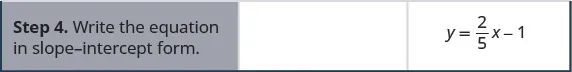 | Step 4. Write the equation in slope–intercept form. | | $y = \frac{2}{5}x - 1$ |
|---|---|---|